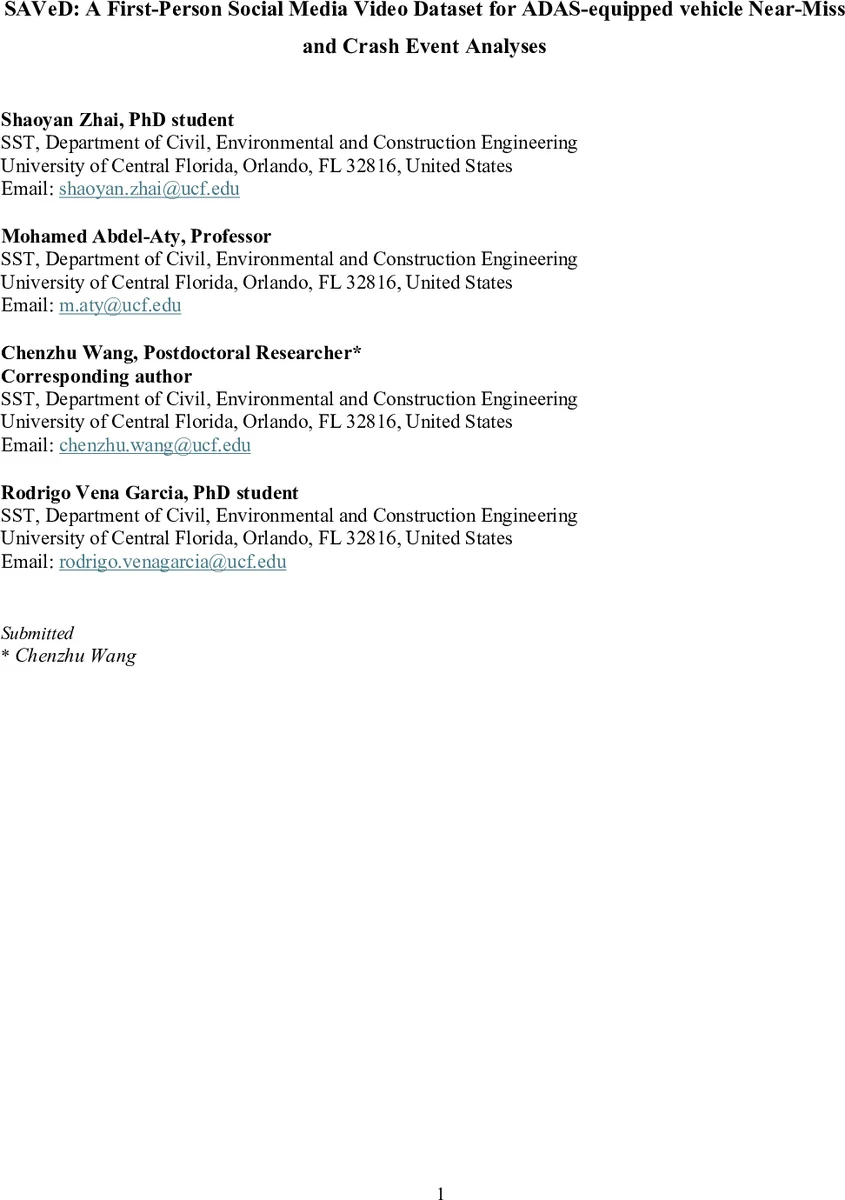 SAVeD: A First-Person Social Media Video Dataset for ADAS-equipped vehicle Near-Miss and Crash Event Analyses

Shaoyan Zhai, PhD student
SST, Department of Civil, Environmental and Construction Engineering
University of Central Florida, Orlando, FL 32816, United States
Email: shaoyan.zhai@ucf.edu

Mohamed Abdel-Aty, Professor
SST, Department of Civil, Environmental and Construction Engineering
University of Central Florida, Orlando, FL 32816, United States
Email: m.aty@ucf.edu

Chenzhu Wang, Postdoctoral Researcher*
Corresponding author
SST, Department of Civil, Environmental and Construction Engineering
University of Central Florida, Orlando, FL 32816, United States
Email: chenzhu.wang@ucf.edu

Rodrigo Vena Garcia, PhD student
SST, Department of Civil, Environmental and Construction Engineering
University of Central Florida, Orlando, FL 32816, United States
Email: rodrigo.venagarcia@ucf.edu

Submitted
* Chenzhu Wang

1